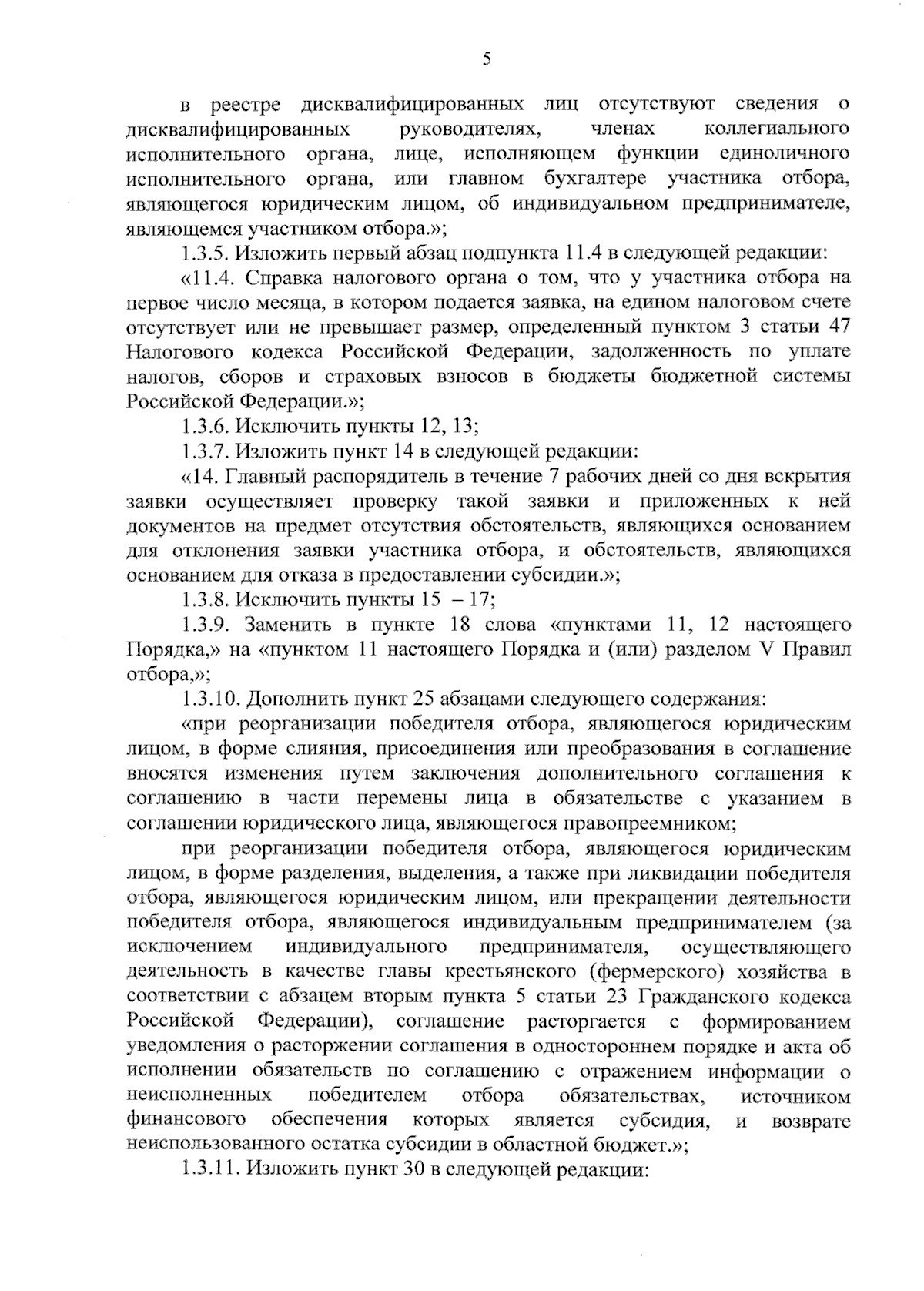 5

в реестре дисквалифицированных лиц отсутствуют сведения о дисквалифицированных руководителях, членах коллегиального исполнительного органа, лице, исполняющем функции единоличного исполнительного органа, или главном бухгалтере участника отбора, являющегося юридическим лицом, об индивидуальном предпринимателе, являющемся участником отбора.»;

1.3.5. Изложить первый абзац подпункта 11.4 в следующей редакции:

«11.4. Справка налогового органа о том, что у участника отбора на первое число месяца, в котором подается заявка, на едином налоговом счете отсутствует или не превышает размер, определенный пунктом 3 статьи 47 Налогового кодекса Российской Федерации, задолженность по уплате налогов, сборов и страховых взносов в бюджеты бюджетной системы Российской Федерации.»;

1.3.6. Исключить пункты 12, 13;

1.3.7. Изложить пункт 14 в следующей редакции:

«14. Главный распорядитель в течение 7 рабочих дней со дня вскрытия заявки осуществляет проверку такой заявки и приложенных к ней документов на предмет отсутствия обстоятельств, являющихся основанием для отклонения заявки участника отбора, и обстоятельств, являющихся основанием для отказа в предоставлении субсидии.»;

1.3.8. Исключить пункты 15 – 17;

1.3.9. Заменить в пункте 18 слова «пунктами 11, 12 настоящего Порядка,» на «пунктом 11 настоящего Порядка и (или) разделом V Правил отбора,»;

1.3.10. Дополнить пункт 25 абзацами следующего содержания:

«при реорганизации победителя отбора, являющегося юридическим лицом, в форме слияния, присоединения или преобразования в соглашение вносятся изменения путем заключения дополнительного соглашения к соглашению в части перемены лица в обязательстве с указанием в соглашении юридического лица, являющегося правопреемником;

при реорганизации победителя отбора, являющегося юридическим лицом, в форме разделения, выделения, а также при ликвидации победителя отбора, являющегося юридическим лицом, или прекращении деятельности победителя отбора, являющегося индивидуальным предпринимателем (за исключением индивидуального предпринимателя, осуществляющего деятельность в качестве главы крестьянского (фермерского) хозяйства в соответствии с абзацем вторым пункта 5 статьи 23 Гражданского кодекса Российской Федерации), соглашение расторгается с формированием уведомления о расторжении соглашения в одностороннем порядке и акта об исполнении обязательств по соглашению с отражением информации о неисполненных победителем отбора обязательствах, источником финансового обеспечения которых является субсидия, и возврате неиспользованного остатка субсидии в областной бюджет.»;

1.3.11. Изложить пункт 30 в следующей редакции: